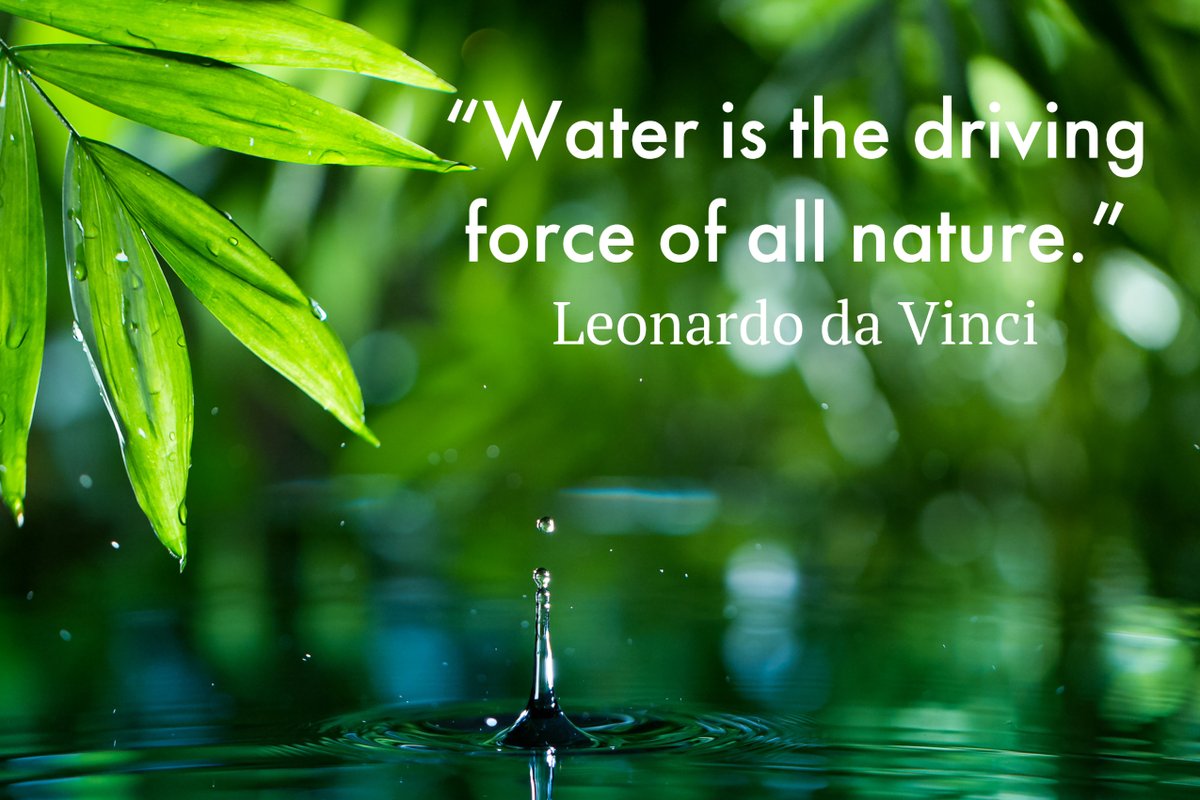 “Water is the driving force of all nature.”

Leonardo da Vinci